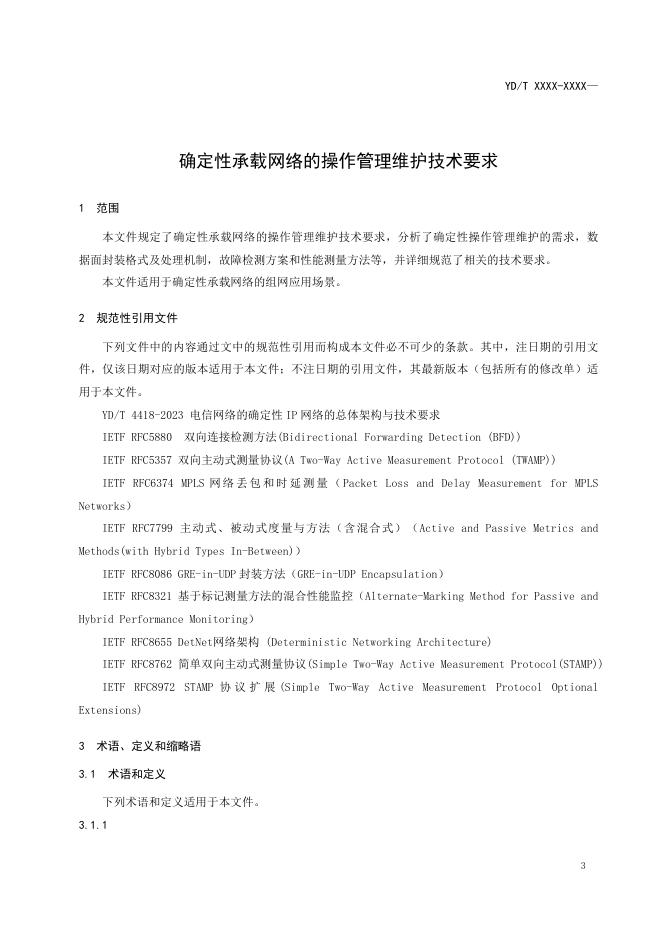 YD/T XXXX-XXXX—

确定性承载网络的操作管理维护技术要求

1 范围

本文件规定了确定性承载网络的操作管理维护技术要求，分析了确定性操作管理维护的需求，数据面封装格式及处理机制，故障检测方案和性能测量方法等，并详细规范了相关的技术要求。

本文件适用于确定性承载网络的组网应用场景。

2 规范性引用文件

下列文件中的内容通过文中的规范性引用而构成本文件必不可少的条款。其中，注日期的引用文件，仅该日期对应的版本适用于本文件；不注日期的引用文件，其最新版本（包括所有的修改单）适用于本文件。

YD/T 4418-2023 电信网络的确定性 IP 网络的总体架构与技术要求

IETF RFC5880 双向连接检测方法(Bidirectional Forwarding Detection (BFD))

IETF RFC5357 双向主动式测量协议(A Two-Way Active Measurement Protocol (TWAMP))

IETF RFC6374 MPLS 网络丢包和时延测量（Packet Loss and Delay Measurement for MPLS Networks）

IETF RFC7799 主动式、被动式度量与方法（含混合式）（Active and Passive Metrics and Methods(with Hybrid Types In-Between)）

IETF RFC8086 GRE-in-UDP 封装方法（GRE-in-UDP Encapsulation）

IETF RFC8321 基于标记测量方法的混合性能监控（Alternate-Marking Method for Passive and Hybrid Performance Monitoring）

IETF RFC8655 DetNet网络架构 (Deterministic Networking Architecture)

IETF RFC8762 简单双向主动式测量协议(Simple Two-Way Active Measurement Protocol(STAMP))

IETF RFC8972 STAMP 协议扩展(Simple Two-Way Active Measurement Protocol Optional Extensions)

3 术语、定义和缩略语

3.1 术语和定义

下列术语和定义适用于本文件。

3.1.1

3